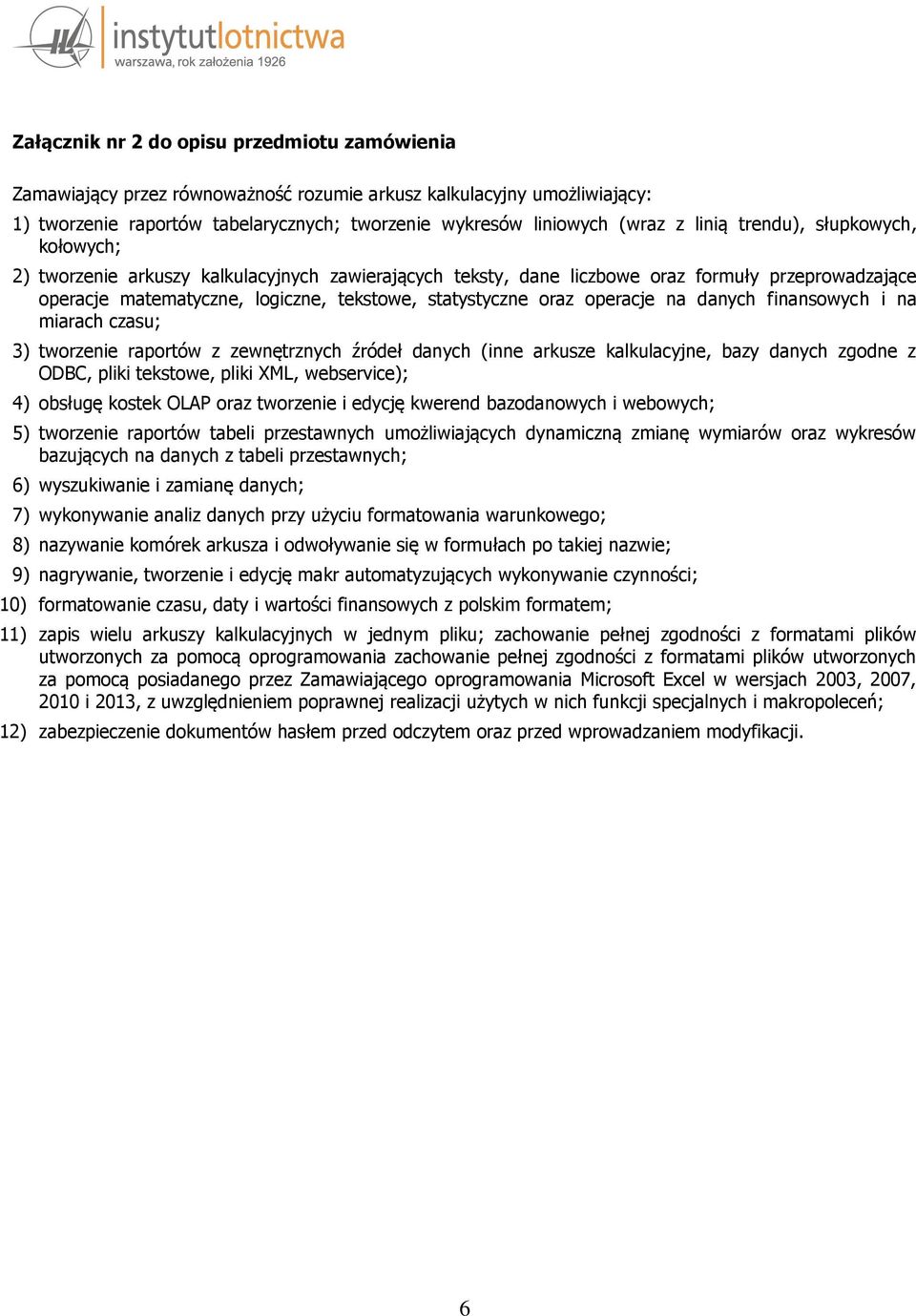 instytutlotnictwa
warszawa, rok założenia 1926

Załącznik nr 2 do opisu przedmiotu zamówienia

Zamawiający przez równoważność rozumie arkusz kalkulacyjny umożliwiający:

1) tworzenie raportów tabelarycznych; tworzenie wykresów liniowych (wraz z linią trendu), słupkowych, kołowych;

2) tworzenie arkuszy kalkulacyjnych zawierających teksty, dane liczbowe oraz formuły przeprowadzające operacje matematyczne, logiczne, tekstowe, statystyczne oraz operacje na danych finansowych i na miarach czasu;

3) tworzenie raportów z zewnętrznych źródeł danych (inne arkusze kalkulacyjne, bazy danych zgodne z ODBC, pliki tekstowe, pliki XML, webservice);

4) obsługę kostek OLAP oraz tworzenie i edycję kwerend bazodanowych i webowych;

5) tworzenie raportów tabeli przestawnych umożliwiających dynamiczną zmianę wymiarów oraz wykresów bazujących na danych z tabeli przestawnych;

6) wyszukiwanie i zamianę danych;

7) wykonywanie analiz danych przy użyciu formatowania warunkowego;

8) nazywanie komórek arkusza i odwoływanie się w formułach po takiej nazwie;

9) nagrywanie, tworzenie i edycję makr automatyzujących wykonywanie czynności;

10) formatowanie czasu, daty i wartości finansowych z polskim formatem;

11) zapis wielu arkuszy kalkulacyjnych w jednym pliku; zachowanie pełnej zgodności z formatami plików utworzonych za pomocą oprogramowania zachowanie pełnej zgodności z formatami plików utworzonych za pomocą posiadanego przez Zamawiającego oprogramowania Microsoft Excel w wersjach 2003, 2007, 2010 i 2013, z uwzględnieniem poprawnej realizacji użytych w nich funkcji specjalnych i makropoleceń;

12) zabezpieczenie dokumentów hasłem przed odczytem oraz przed wprowadzaniem modyfikacji.

6